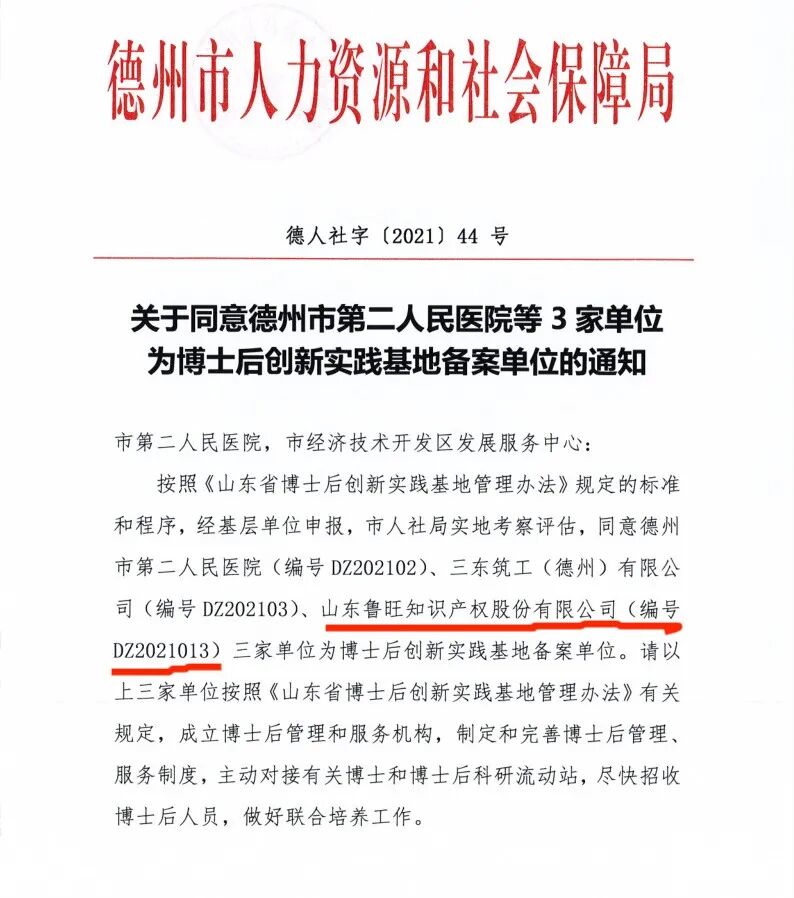 德州市人力资源和社会保障局

德人社字〔2021〕44 号

关于同意德州市第二人民医院等 3 家单位为博士后创新实践基地备案单位的通知

市第二人民医院，市经济技术开发区发展服务中心：

按照《山东省博士后创新实践基地管理办法》规定的标准和程序，经基层单位申报，市人社局实地考察评估，同意德州市第二人民医院（编号 DZ202102）、三东筑工（德州）有限公司（编号 DZ202103）、山东鲁旺知识产权股份有限公司（编号 DZ2021013）三家单位为博士后创新实践基地备案单位。请以上三家单位按照《山东省博士后创新实践基地管理办法》有关规定，成立博士后管理和服务机构，制定和完善博士后管理、服务制度，主动对接有关博士和博士后科研流动站，尽快招收博士后人员，做好联合培养工作。